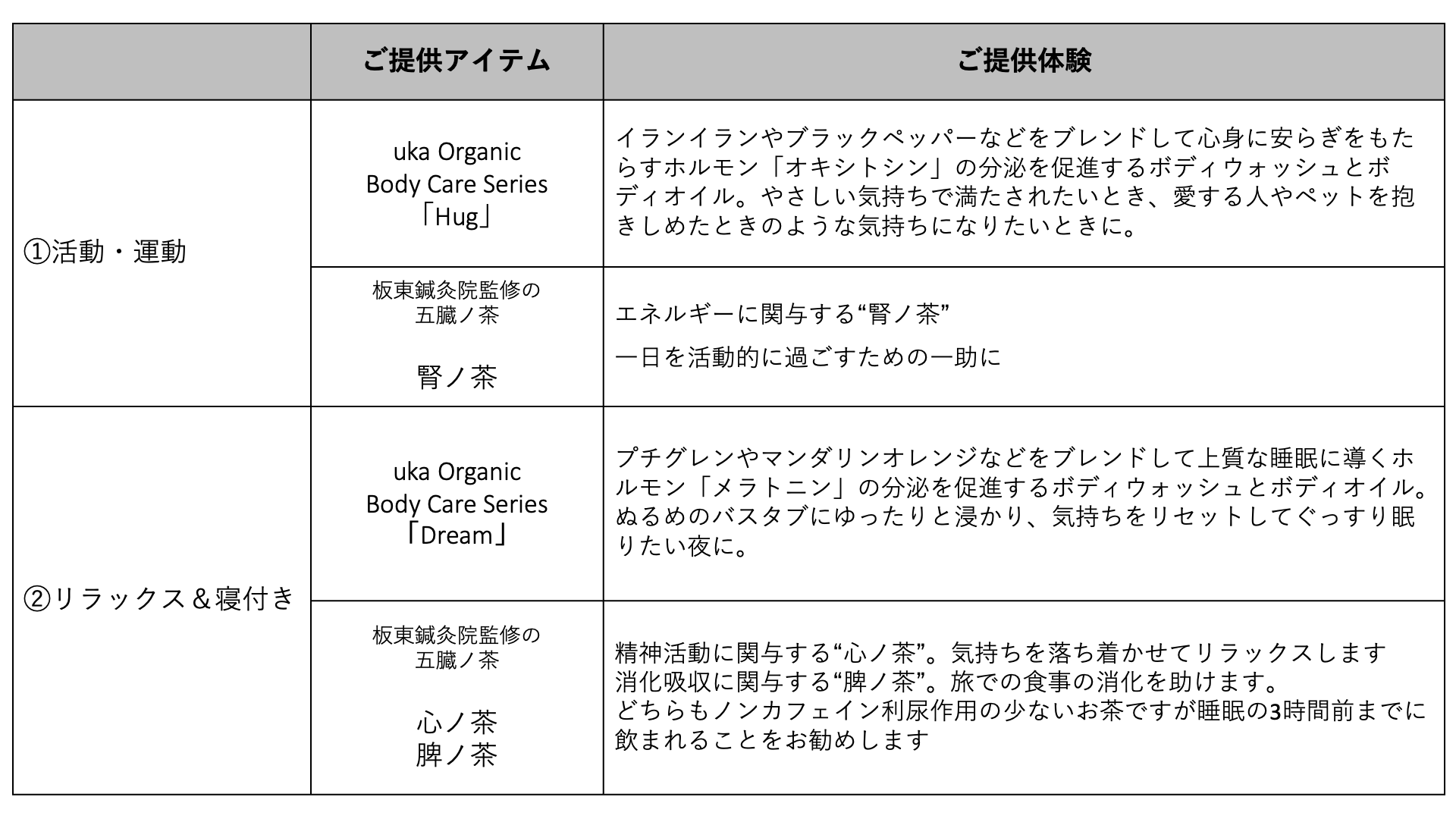 |  | ご提供アイテム | ご提供体験 |
|---|---|---|
| ①活動・運動 | uka Organic Body Care Series 「Hug」 | イランイランやブラックペッパーなどをブレンドして心身に安らぎをもたらすホルモン「オキシトシン」の分泌を促進するボディウォッシュとボディオイル。やさしい気持ちで満たされたいとき、愛する人やペットを抱きしめたときのような気持ちになりたいときに。 |
|  | 板東鍼灸院監修の 五臓ノ茶 腎ノ茶 | エネルギーに関与する“腎ノ茶” 一日を活動的に過ごすための一助に |
| ②リラックス＆寝付き | uka Organic Body Care Series 「Dream」 | プチグレンやマンダリンオレンジなどをブレンドして上質な睡眠に導くホルモン「メラトニン」の分泌を促進するボディウォッシュとボディオイル。ぬるめのバスタブにゆったりと浸かり、気持ちをリセットしてぐっすり眠りたい夜に。 |
|  | 板東鍼灸院監修の 五臓ノ茶 心ノ茶 脾ノ茶 | 精神活動に関与する“心ノ茶”。気持ちを落ち着かせてリラックスします 消化吸収に関与する“脾ノ茶”。旅での食事の消化を助けます。 どちらもノンカフェイン利尿作用の少ないお茶ですが睡眠の3時間前までに飲まれることをお勧めします |